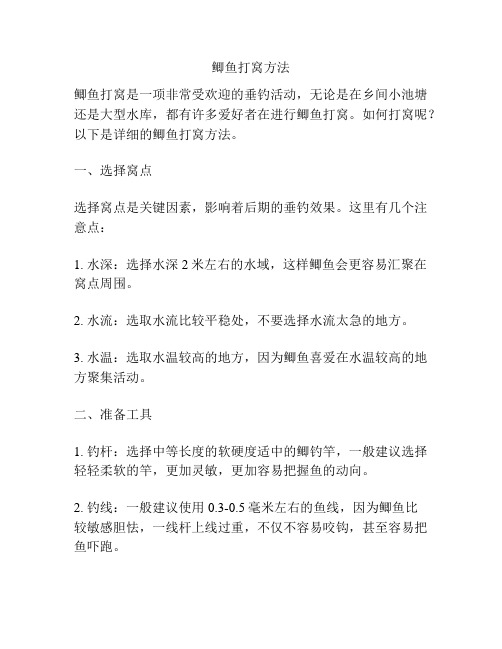 鲫鱼打窝方法

鲫鱼打窝是一项非常受欢迎的垂钓活动，无论是在乡间小池塘还是大型水库，都有许多爱好者在进行鲫鱼打窝。如何打窝呢？以下是详细的鲫鱼打窝方法。

一、选择窝点

选择窝点是关键因素，影响着后期的垂钓效果。这里有几个注意点：

1. 水深：选择水深 2 米左右的水域，这样鲫鱼会更容易汇聚在窝点周围。

2. 水流：选取水流比较平稳处，不要选择水流太急的地方。

3. 水温：选取水温较高的地方，因为鲫鱼喜爱在水温较高的地方聚集活动。

二、准备工具

1. 钓杆：选择中等长度的软硬度适中的鲫钓竿，一般建议选择轻轻柔软的竿，更加灵敏，更加容易把握鱼的动向。

2. 钓线：一般建议使用 0.3-0.5 毫米左右的鱼线，因为鲫鱼比较敏感胆怯，一线杆上线过重，不仅不容易咬钩，甚至容易把鱼吓跑。